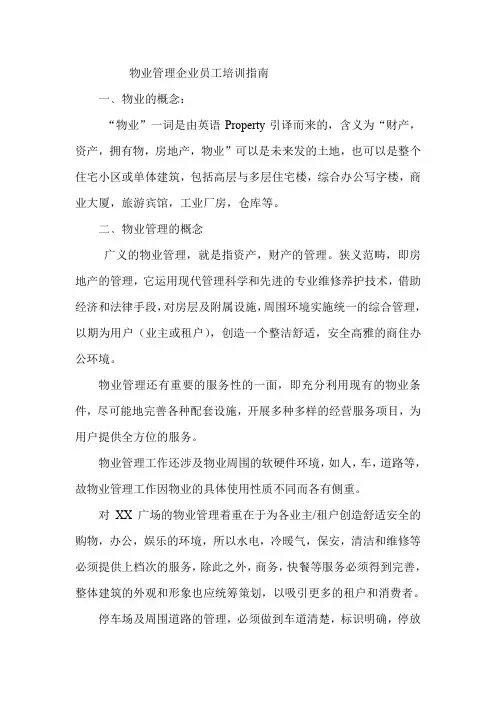 物业管理企业员工培训指南

一、物业的概念：

“物业”一词是由英语 Property 引译而来的，含义为“财产，资产，拥有物，房地产，物业”可以是未来发的土地，也可以是整个住宅小区或单体建筑，包括高层与多层住宅楼，综合办公写字楼，商业大厦，旅游宾馆，工业厂房，仓库等。

二、物业管理的概念

广义的物业管理，就是指资产，财产的管理。狭义范畴，即房地产的管理，它运用现代管理科学和先进的专业维修养护技术，借助经济和法律手段，对房层及附属设施，周围环境实施统一的综合管理，以期为用户（业主或租户），创造一个整洁舒适，安全高雅的商住办公环境。

物业管理还有重要的服务性的一面，即充分利用现有的物业条件，尽可能地完善各种配套设施，开展多种多样的经营服务项目，为用户提供全方位的服务。

物业管理工作还涉及物业周围的软硬件环境，如人，车，道路等，故物业管理工作因物业的具体使用性质不同而各有侧重。

对 XX 广场的物业管理着重在于为各业主/租户创造舒适安全的购物，办公，娱乐的环境，所以水电，冷暖气，保安，清洁和维修等必须提供上档次的服务，除此之外，商务，快餐等服务必须得到完善，整体建筑的外观和形象也应统筹策划，以吸引更多的租户和消费者。

停车场及周围道路的管理，必须做到车道清楚，标识明确，停放